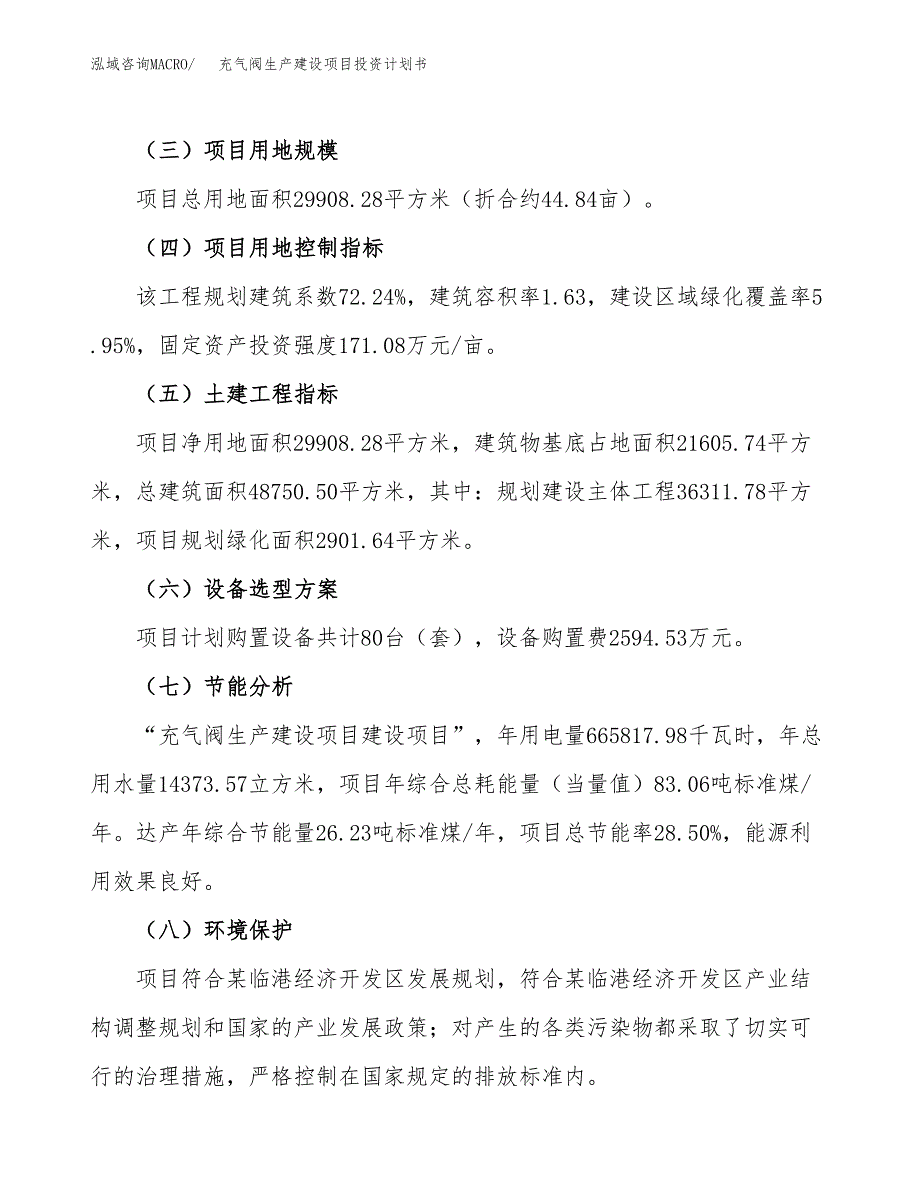 泓域咨询MACRO/　充气阀生产建设项目投资计划书

（三）项目用地规模

项目总用地面积29908.28平方米（折合约44.84亩）。

（四）项目用地控制指标

该工程规划建筑系数72.24%，建筑容积率1.63，建设区域绿化覆盖率5.95%，固定资产投资强度171.08万元/亩。

（五）土建工程指标

项目净用地面积29908.28平方米，建筑物基底占地面积21605.74平方米，总建筑面积48750.50平方米，其中：规划建设主体工程36311.78平方米，项目规划绿化面积2901.64平方米。

（六）设备选型方案

项目计划购置设备共计80台（套），设备购置费2594.53万元。

（七）节能分析

“充气阀生产建设项目建设项目”，年用电量665817.98千瓦时，年总用水量14373.57立方米，项目年综合总耗能量（当量值）83.06吨标准煤/年。达产年综合节能量26.23吨标准煤/年，项目总节能率28.50%，能源利用效果良好。

（八）环境保护

项目符合某临港经济开发区发展规划，符合某临港经济开发区产业结构调整规划和国家的产业发展政策；对产生的各类污染物都采取了切实可行的治理措施，严格控制在国家规定的排放标准内。